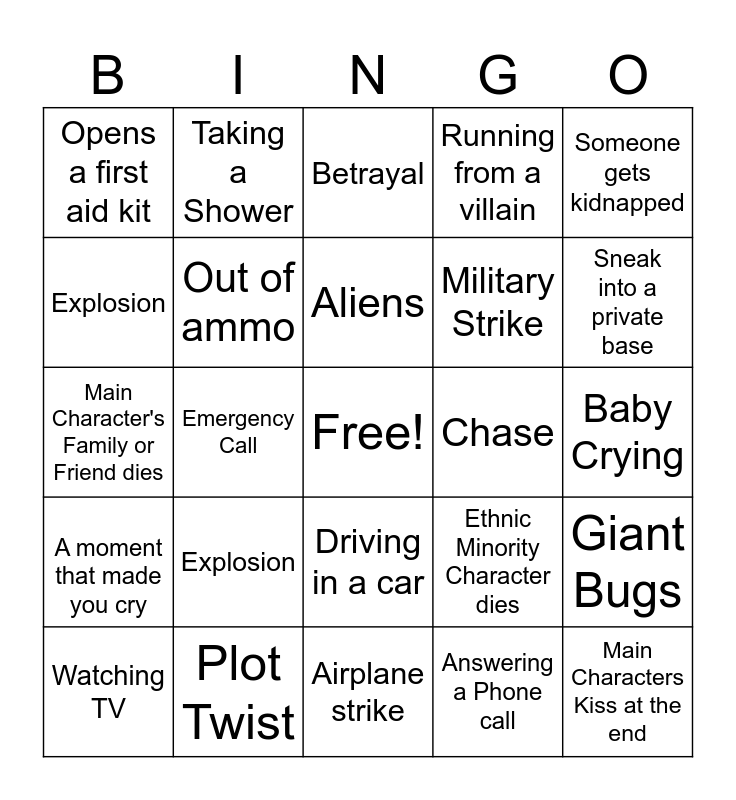 | B | I | N | G | O |
|---|---|---|---|---|
| Opens a first aid kit | Taking a Shower | Betrayal | Running from a villain | Someone gets kidnapped |
| Explosion | Out of ammo | Aliens | Military Strike | Sneak into a private base |
| Main Character's Family or Friend dies | Emergency Call | Free! | Chase | Baby Crying |
| A moment that made you cry | Explosion | Driving in a car | Ethnic Minority Character dies | Giant Bugs |
| Watching TV | Plot Twist | Airplane strike | Answering a Phone call | Main Characters Kiss at the end |